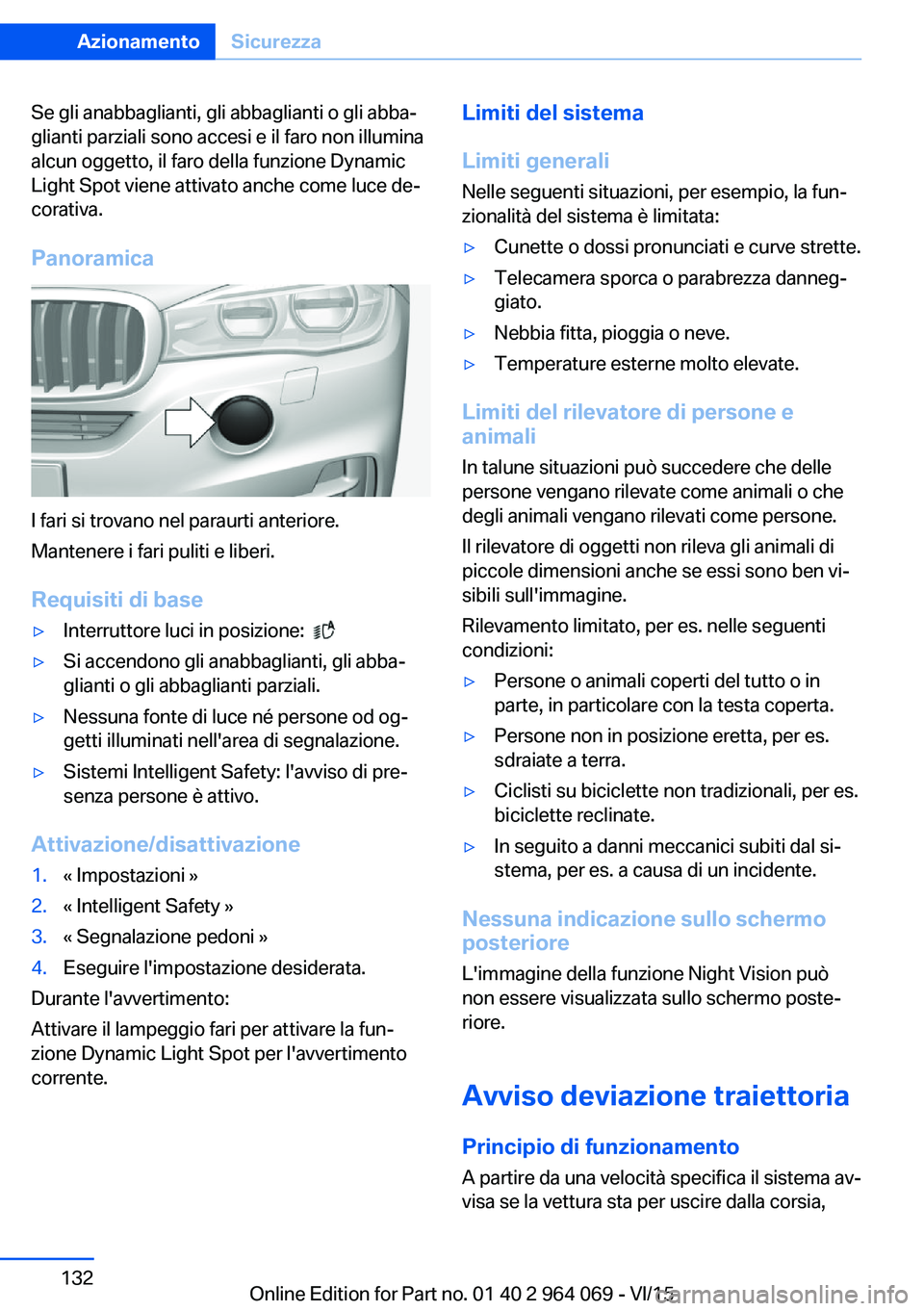 Azionamento Sicurezza

Se gli anabbaglianti, gli abbaglianti o gli abbaglianti parziali sono accesi e il faro non illumina alcun oggetto, il faro della funzione Dynamic Light Spot viene attivato anche come luce decorativa.

Panoramica

I fari si trovano nel paraurti anteriore.

Mantenere i fari puliti e liberi.

Requisiti di base

▷ Interruttore luci in posizione:

▷ Si accendono gli anabbaglianti, gli abbaglianti o gli abbaglianti parziali.

▷ Nessuna fonte di luce né persone od oggetti illuminati nell'area di segnalazione.

▷ Sistemi Intelligent Safety: l'avviso di presenza persone è attivo.

Attivazione/disattivazione

1. « Impostazioni »

2. « Intelligent Safety »

3. « Segnalazione pedoni »

4. Eseguire l'impostazione desiderata.

Durante l'avvertimento:

Attivare il lampeggio fari per attivare la funzione Dynamic Light Spot per l'avvertimento corrente.

Limiti del sistema

Limiti generali

Nelle seguenti situazioni, per esempio, la funzionalità del sistema è limitata:

▷ Cunette o dossi pronunciati e curve strette.

▷ Telecamera sporca o parabrezza danneggiato.

▷ Nebbia fitta, pioggia o neve.

▷ Temperature esterne molto elevate.

Limiti del rilevatore di persone e animali

In talune situazioni può succedere che delle persone vengano rilevate come animali o che degli animali vengano rilevati come persone.

Il rilevatore di oggetti non rileva gli animali di piccole dimensioni anche se essi sono ben visibili sull'immagine.

Rilevamento limitato, per es. nelle seguenti condizioni:

▷ Persone o animali coperti del tutto o in parte, in particolare con la testa coperta.

▷ Persone non in posizione eretta, per es. sdraiate a terra.

▷ Ciclisti su biciclette non tradizionali, per es. biciclette reclinate.

▷ In seguito a danni meccanici subiti dal sistema, per es. a causa di un incidente.

Nessuna indicazione sullo schermo posteriore

L'immagine della funzione Night Vision può non essere visualizzata sullo schermo posteriore.

Avviso deviazione traiettoria

Principio di funzionamento

A partire da una velocità specifica il sistema avvisa se la vettura sta per uscire dalla corsia,

132

Online Edition for Part no. 01 40 2 964 069 - VI/15 carmanualsonline.info